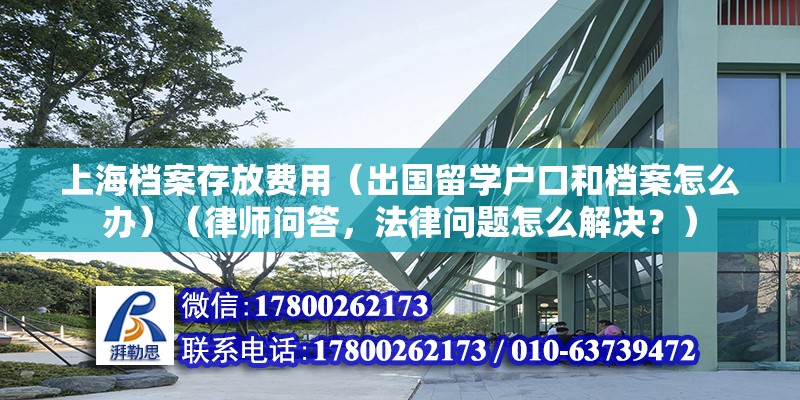 上海档案存放费用（出国留学户口和档案怎么办）（律师问答，法律问题怎么解决？）

湃勒思

微信:17800262173
联系电话:17800262173 / 010-63739472